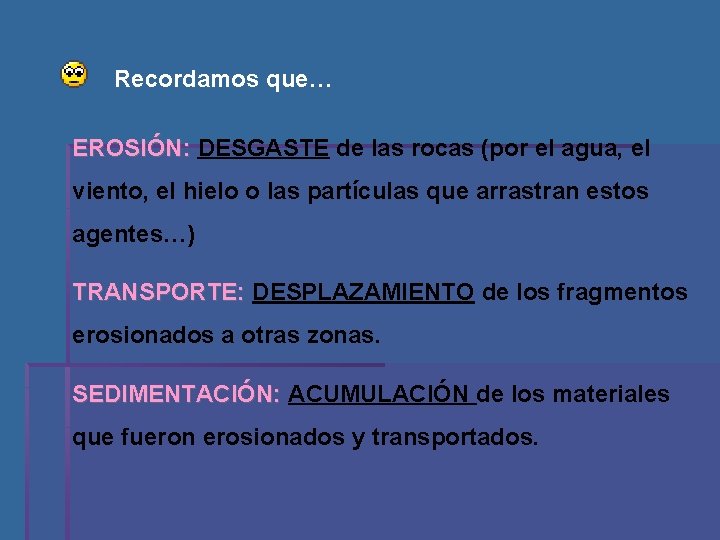 Recordamos que…

EROSIÓN: DESGASTE de las rocas (por el agua, el viento, el hielo o las partículas que arrastran estos agentes…)

TRANSPORTE: DESPLAZAMIENTO de los fragmentos erosionados a otras zonas.

SEDIMENTACIÓN: ACUMULACIÓN de los materiales que fueron erosionados y transportados.